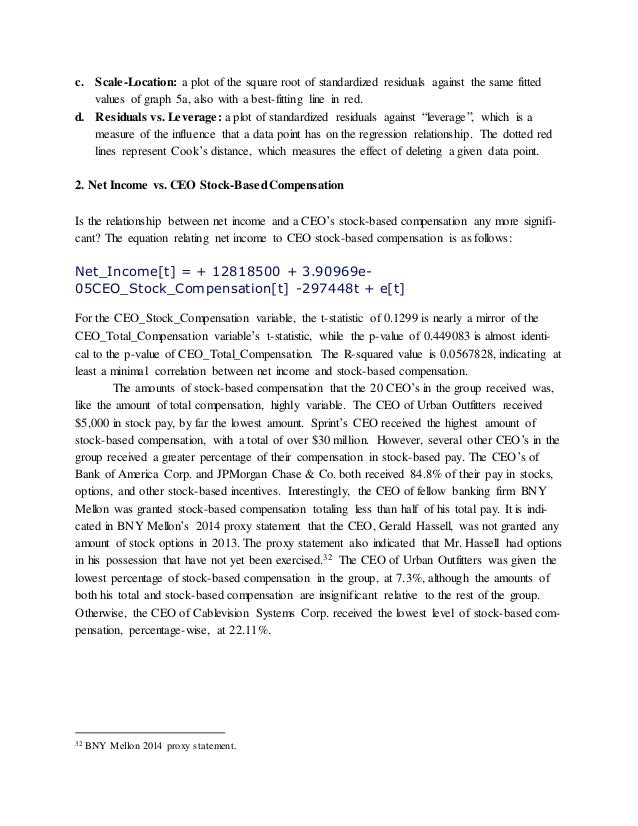 c. **Scale-Location:** a plot of the square root of standardized residuals against the same fitted values of graph 5a, also with a best-fitting line in red.

d. **Residuals vs. Leverage:** a plot of standardized residuals against "leverage", which is a measure of the influence that a data point has on the regression relationship. The dotted red lines represent Cook's distance, which measures the effect of deleting a given data point.

**2. Net Income vs. CEO Stock-Based Compensation**

Is the relationship between net income and a CEO's stock-based compensation any more significant? The equation relating net income to CEO stock-based compensation is as follows:

Net_Income[t] = + 12818500 + 3.90969e-05CEO_Stock_Compensation[t] -297448t + e[t]

For the CEO_Stock_Compensation variable, the t-statistic of 0.1299 is nearly a mirror of the CEO_Total_Compensation variable's t-statistic, while the p-value of 0.449083 is almost identical to the p-value of CEO_Total_Compensation. The R-squared value is 0.0567828, indicating at least a minimal correlation between net income and stock-based compensation.

The amounts of stock-based compensation that the 20 CEO's in the group received was, like the amount of total compensation, highly variable. The CEO of Urban Outfitters received $5,000 in stock pay, by far the lowest amount. Sprint's CEO received the highest amount of stock-based compensation, with a total of over $30 million. However, several other CEO's in the group received a greater percentage of their compensation in stock-based pay. The CEO's of Bank of America Corp. and JPMorgan Chase & Co. both received 84.8% of their pay in stocks, options, and other stock-based incentives. Interestingly, the CEO of fellow banking firm BNY Mellon was granted stock-based compensation totaling less than half of his total pay. It is indicated in BNY Mellon's 2014 proxy statement that the CEO, Gerald Hassell, was not granted any amount of stock options in 2013. The proxy statement also indicated that Mr. Hassell had options in his possession that have not yet been exercised.$^{32}$ The CEO of Urban Outfitters was given the lowest percentage of stock-based compensation in the group, at 7.3%, although the amounts of both his total and stock-based compensation are insignificant relative to the rest of the group. Otherwise, the CEO of Cablevision Systems Corp. received the lowest level of stock-based compensation, percentage-wise, at 22.11%.

$^{32}$ BNY Mellon 2014 proxy statement.